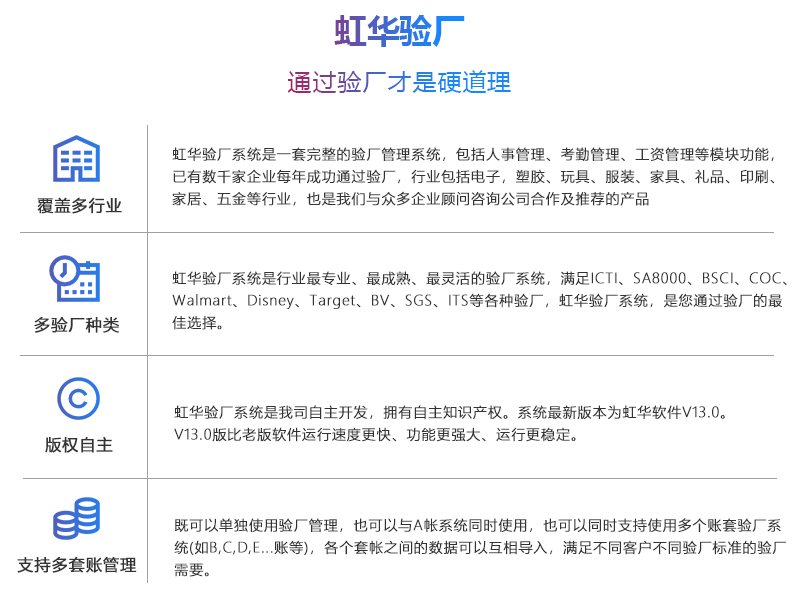 虹华验厂

通过验厂才是硬道理

覆盖多行业

虹华验厂系统是一套完整的验厂管理系统，包括人事管理、考勤管理、工资管理等模块功能，已有数千家企业每年成功通过验厂，行业包括电子，塑胶、玩具、服装、家具、礼品、印刷、家居、五金等行业，也是我们与众多企业顾问咨询公司合作及推荐的产品

多验厂种类

虹华验厂系统是行业最专业、最成熟、最灵活的验厂系统，满足ICTI、SA8000、BSCI、COC、Walmart、Disney、Target、BV、SGS、ITS等各种验厂，虹华验厂系统，是您通过验厂的最佳选择。

版权自主

虹华验厂系统是我司自主开发，拥有自主知识产权。系统最新版本为虹华软件V13.0。V13.0版比老版软件运行速度更快、功能更强大、运行更稳定。

支持多套账管理

既可以单独使用验厂管理，也可以与A帐系统同时使用，也可以同时支持使用多个账套验厂系统(如B,C,D,E...账等)，各个套帐之间的数据可以互相导入，满足不同客户不同验厂标准的验厂需要。